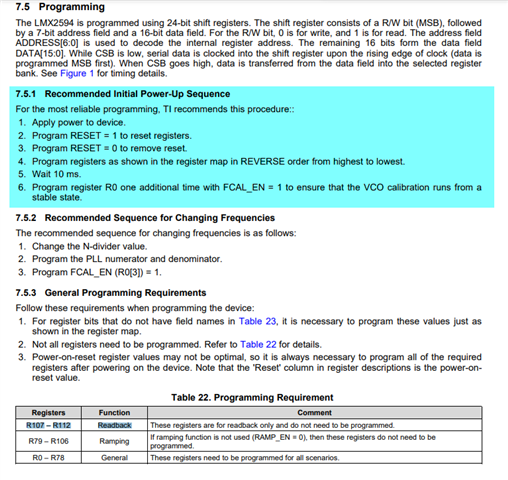 7.5 Programming

The LMX2594 is programmed using 24-bit shift registers. The shift register consists of a R/W bit (MSB), followed by a 7-bit address field and a 16-bit data field. For the R/W bit, 0 is for write, and 1 is for read. The address field ADDRESS[6:0] is used to decode the internal register address. The remaining 16 bits form the data field DATA[15:0]. While CSB is low, serial data is clocked into the shift register upon the rising edge of clock (data is programmed MSB first). When CSB goes high, data is transferred from the data field into the selected register bank. See Figure 1 for timing details.

7.5.1 Recommended Initial Power-Up Sequence

For the most reliable programming, TI recommends this procedure::

1. Apply power to device.
2. Program RESET = 1 to reset registers.
3. Program RESET = 0 to remove reset.
4. Program registers as shown in the register map in REVERSE order from highest to lowest.
5. Wait 10 ms.
6. Program register R0 one additional time with FCAL_EN = 1 to ensure that the VCO calibration runs from a stable state.

7.5.2 Recommended Sequence for Changing Frequencies

The recommended sequence for changing frequencies is as follows:

1. Change the N-divider value.
2. Program the PLL numerator and denominator.
3. Program FCAL_EN (R0[3]) = 1.

7.5.3 General Programming Requirements

Follow these requirements when programming the device:

1. For register bits that do not have field names in Table 23, it is necessary to program these values just as shown in the register map.
2. Not all registers need to be programmed. Refer to Table 22 for details.
3. Power-on-reset register values may not be optimal, so it is always necessary to program all of the required registers after powering on the device. Note that the 'Reset' column in register descriptions is the power-on-reset value.

Table 22. Programming Requirement

| Registers | Function | Comment |
|---|---|---|
| R107 – R112 | Readback | These registers are for readback only and do not need to be programmed. |
| R79 – R106 | Ramping | If ramping function is not used (RAMP_EN = 0), then these registers do not need to be programmed. |
| R0 – R78 | General | These registers need to be programmed for all scenarios. |